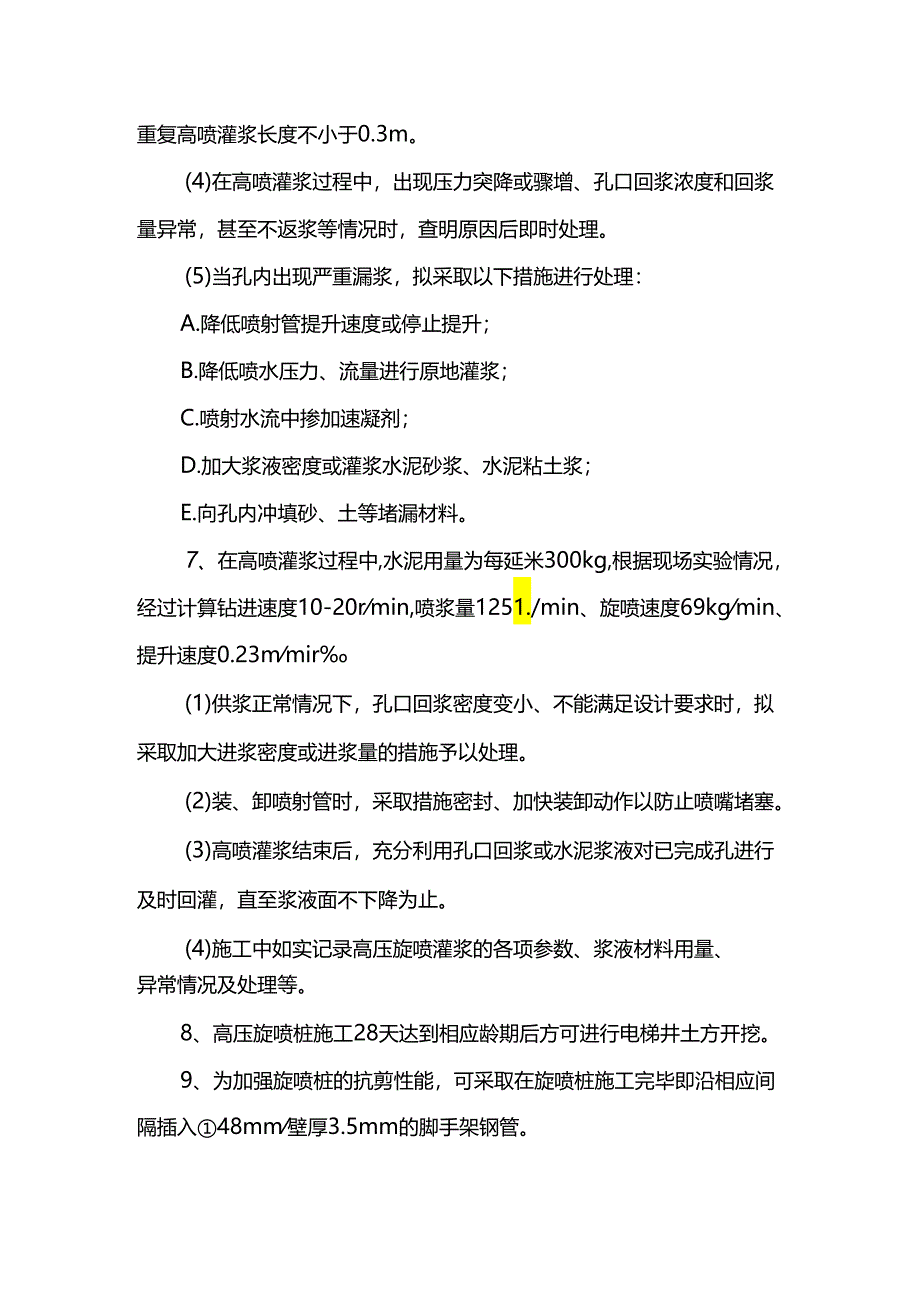 重复高喷灌浆长度不小于0.3m。

(4)在高喷灌浆过程中，出现压力突降或骤增、孔口回浆浓度和回浆量异常，甚至不返浆等情况时，查明原因后即时处理。

(5)当孔内出现严重漏浆，拟采取以下措施进行处理：

A.降低喷射管提升速度或停止提升；

B.降低喷水压力、流量进行原地灌浆；

C.喷射水流中掺加速凝剂；

D.加大浆液密度或灌浆水泥砂浆、水泥粘土浆；

E.向孔内冲填砂、土等堵漏材料。

7、在高喷灌浆过程中,水泥用量为每延米300kg,根据现场实验情况,经过计算钻进速度10-20r/min,喷浆量1251./min、旋喷速度69kg/min、提升速度0.23m/mir%。

(1)供浆正常情况下，孔口回浆密度变小、不能满足设计要求时，拟采取加大进浆密度或进浆量的措施予以处理。

(2)装、卸喷射管时，采取措施密封、加快装卸动作以防止喷嘴堵塞。

(3)高喷灌浆结束后，充分利用孔口回浆或水泥浆液对已完成孔进行及时回灌，直至浆液面不下降为止。

(4)施工中如实记录高压旋喷灌浆的各项参数、浆液材料用量、异常情况及处理等。

8、高压旋喷桩施工28天达到相应龄期后方可进行电梯井土方开挖。

9、为加强旋喷桩的抗剪性能，可采取在旋喷桩施工完毕即沿相应间隔插入①48mm/壁厚3.5mm的脚手架钢管。